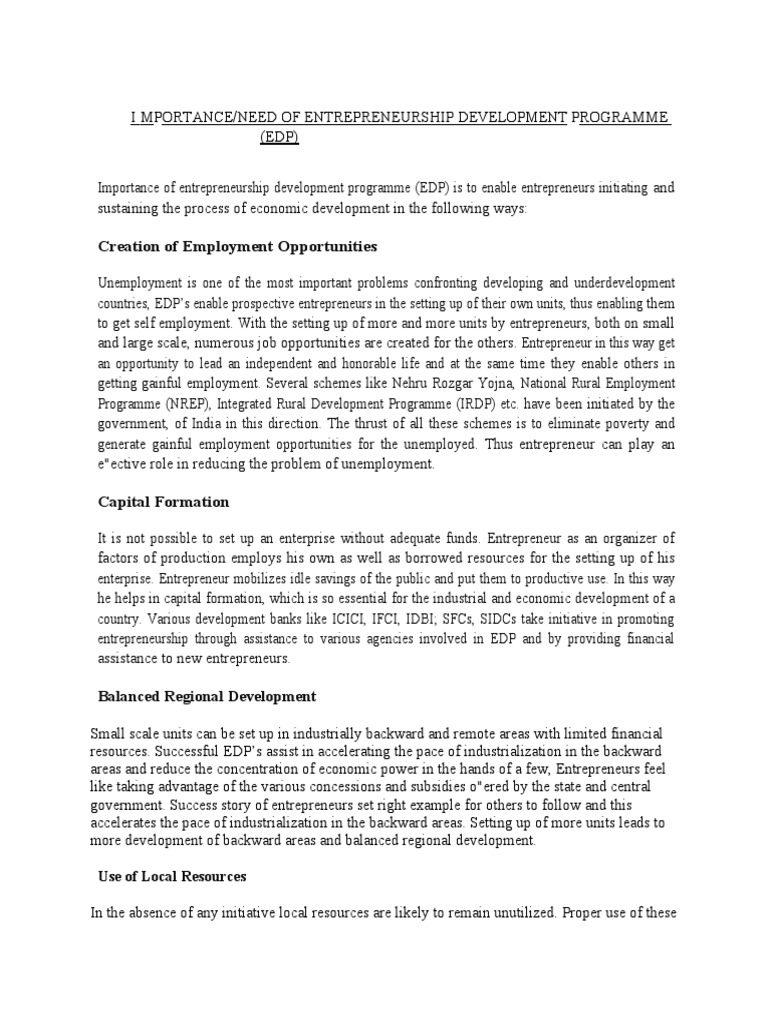 I MPORTANCE/NEED OF ENTREPRENEURSHIP DEVELOPMENT PROGRAMME (EDP)

Importance of entrepreneurship development programme (EDP) is to enable entrepreneurs initiating and sustaining the process of economic development in the following ways:

Creation of Employment Opportunities

Unemployment is one of the most important problems confronting developing and underdevelopment countries, EDP's enable prospective entrepreneurs in the setting up of their own units, thus enabling them to get self employment. With the setting up of more and more units by entrepreneurs, both on small and large scale, numerous job opportunities are created for the others. Entrepreneur in this way get an opportunity to lead an independent and honorable life and at the same time they enable others in getting gainful employment. Several schemes like Nehru Rozgar Yojna, National Rural Employment Programme (NREP), Integrated Rural Development Programme (IRDP) etc. have been initiated by the government, of India in this direction. The thrust of all these schemes is to eliminate poverty and generate gainful employment opportunities for the unemployed. Thus entrepreneur can play an e"ective role in reducing the problem of unemployment.

Capital Formation

It is not possible to set up an enterprise without adequate funds. Entrepreneur as an organizer of factors of production employs his own as well as borrowed resources for the setting up of his enterprise. Entrepreneur mobilizes idle savings of the public and put them to productive use. In this way he helps in capital formation, which is so essential for the industrial and economic development of a country. Various development banks like ICICI, IFCI, IDBI; SFCs, SIDCs take initiative in promoting entrepreneurship through assistance to various agencies involved in EDP and by providing financial assistance to new entrepreneurs.

Balanced Regional Development

Small scale units can be set up in industrially backward and remote areas with limited financial resources. Successful EDP's assist in accelerating the pace of industrialization in the backward areas and reduce the concentration of economic power in the hands of a few, Entrepreneurs feel like taking advantage of the various concessions and subsidies o"ered by the state and central government. Success story of entrepreneurs set right example for others to follow and this accelerates the pace of industrialization in the backward areas. Setting up of more units leads to more development of backward areas and balanced regional development.

Use of Local Resources

In the absence of any initiative local resources are likely to remain unutilized. Proper use of these